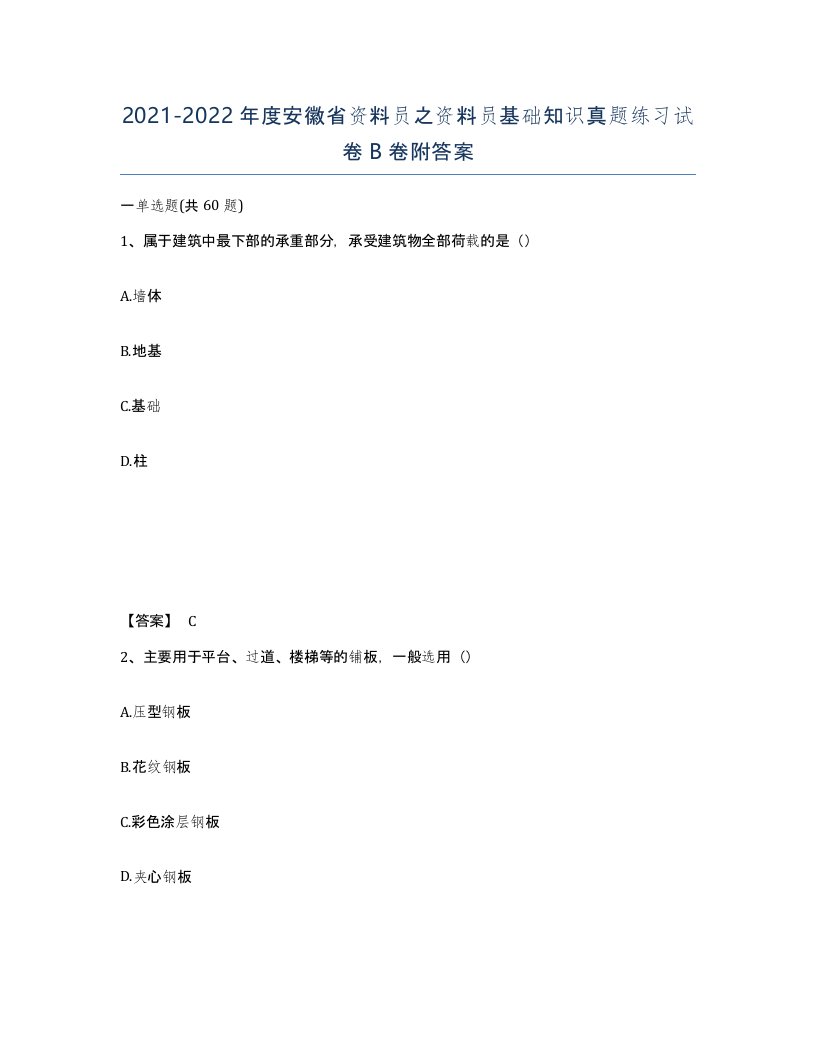 2021-2022年度安徽省资料员之资料员基础知识真题练习试卷B卷附答案

一单选题(共60题)

1、属于建筑中最下部的承重部分，承受建筑物全部荷载的是（）

A.墙体

B.地基

C.基础

D.柱

【答案】 C

2、主要用于平台、过道、楼梯等的铺板，一般选用（）

A.压型钢板

B.花纹钢板

C.彩色涂层钢板

D.夹心钢板